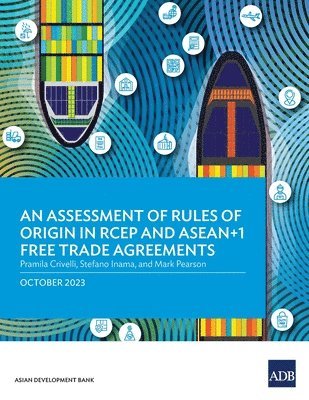 AN ASSESSMENT OF RULES OF ORIGIN IN RCEP AND ASEAN+1 FREE TRADE AGREEMENTS

Pramila Crivelli, Stefano Inama, and Mark Pearson

OCTOBER 2023

ASIAN DEVELOPMENT BANK

ADB